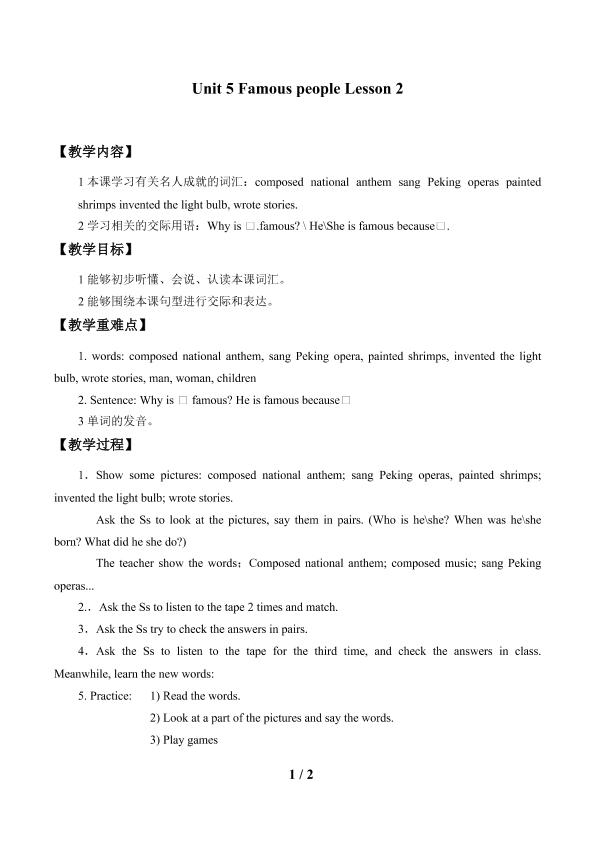 Unit 5 Famous people Lesson 2

【教学内容】

1本课学习有关名人成就的词汇：composed national anthem sang Peking operas painted shrimps invented the light bulb, wrote stories.

2学习相关的交际用语：Why is □.famous? \ He\She is famous because□.

【教学目标】

1能够初步听懂、会说、认读本课词汇。

2能够围绕本课句型进行交际和表达。

【教学重难点】

1. words: composed national anthem, sang Peking opera, painted shrimps, invented the light bulb, wrote stories, man, woman, children

2. Sentence: Why is □ famous? He is famous because□

3单词的发音。

【教学过程】

1．Show some pictures: composed national anthem; sang Peking operas, painted shrimps; invented the light bulb; wrote stories.

Ask the Ss to look at the pictures, say them in pairs. (Who is he\she? When was he\she born? What did he she do?)

The teacher show the words：Composed national anthem; composed music; sang Peking operas...

2．. Ask the Ss to listen to the tape 2 times and match.

3．Ask the Ss try to check the answers in pairs.

4．Ask the Ss to listen to the tape for the third time, and check the answers in class. Meanwhile, learn the new words:

5. Practice: 1) Read the words.

2) Look at a part of the pictures and say the words.

3) Play games

1 / 2